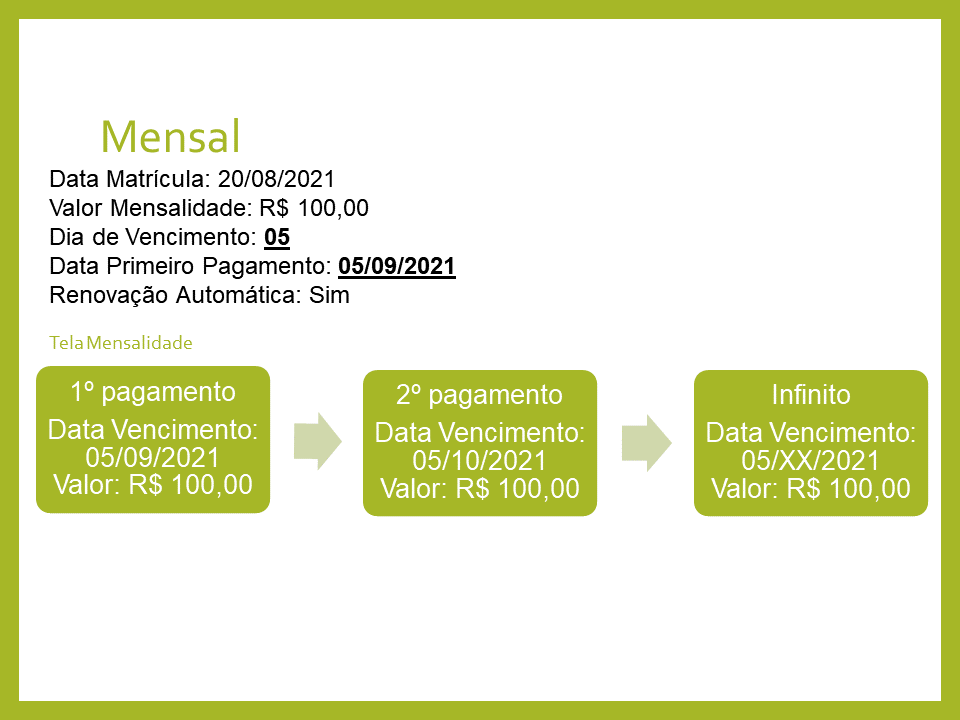 Mensal

Data Matrícula: 20/08/2021
Valor Mensalidade: R$ 100,00
Dia de Vencimento: 05
Data Primeiro Pagamento: 05/09/2021
Renovação Automática: Sim

Tela Mensalidade

1º pagamento
Data Vencimento: 05/09/2021
Valor: R$ 100,00

2º pagamento
Data Vencimento: 05/10/2021
Valor: R$ 100,00

Infinito
Data Vencimento: 05/XX/2021
Valor: R$ 100,00